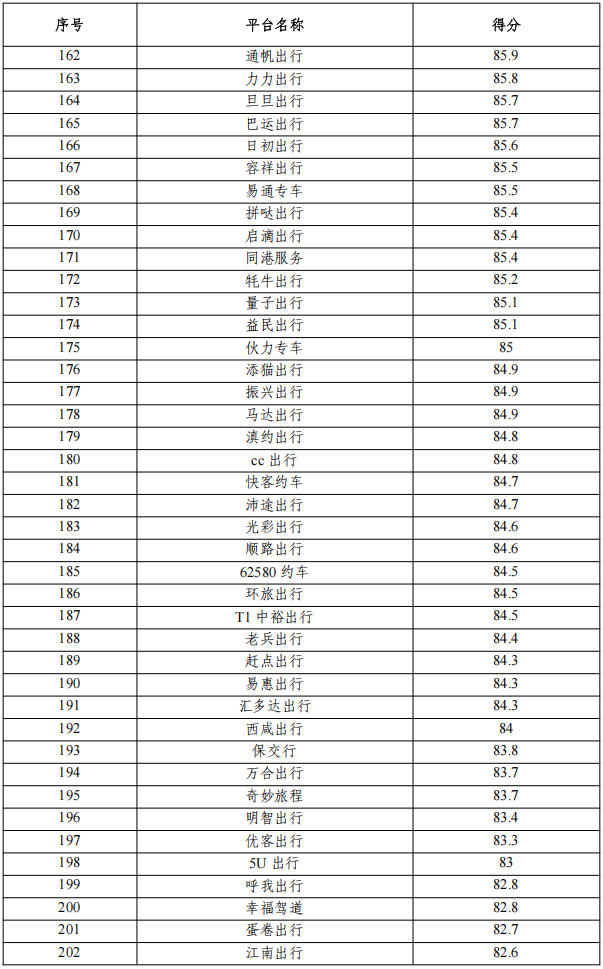 | 序号 | 平台名称 | 得分 |
|---|---|---|
| 162 | 通帆出行 | 85.9 |
| 163 | 力力出行 | 85.8 |
| 164 | 旦旦出行 | 85.7 |
| 165 | 巴运出行 | 85.7 |
| 166 | 日初出行 | 85.6 |
| 167 | 容祥出行 | 85.5 |
| 168 | 易通专车 | 85.5 |
| 169 | 拼哒出行 | 85.4 |
| 170 | 启滴出行 | 85.4 |
| 171 | 同港服务 | 85.4 |
| 172 | 牦牛出行 | 85.2 |
| 173 | 量子出行 | 85.1 |
| 174 | 益民出行 | 85.1 |
| 175 | 伙力专车 | 85 |
| 176 | 添猫出行 | 84.9 |
| 177 | 振兴出行 | 84.9 |
| 178 | 马达出行 | 84.9 |
| 179 | 滇约出行 | 84.8 |
| 180 | cc出行 | 84.8 |
| 181 | 快客约车 | 84.7 |
| 182 | 沛途出行 | 84.7 |
| 183 | 光彩出行 | 84.6 |
| 184 | 顺路出行 | 84.6 |
| 185 | 62580约车 | 84.5 |
| 186 | 环旅出行 | 84.5 |
| 187 | T1中裕出行 | 84.5 |
| 188 | 老兵出行 | 84.4 |
| 189 | 赶点出行 | 84.3 |
| 190 | 易惠出行 | 84.3 |
| 191 | 汇多达出行 | 84.3 |
| 192 | 西咸出行 | 84 |
| 193 | 保交行 | 83.8 |
| 194 | 万合出行 | 83.7 |
| 195 | 奇妙旅程 | 83.7 |
| 196 | 明智出行 | 83.4 |
| 197 | 优客出行 | 83.3 |
| 198 | 5U出行 | 83 |
| 199 | 呼我出行 | 82.8 |
| 200 | 幸福驾道 | 82.8 |
| 201 | 蛋卷出行 | 82.7 |
| 202 | 江南出行 | 82.6 |